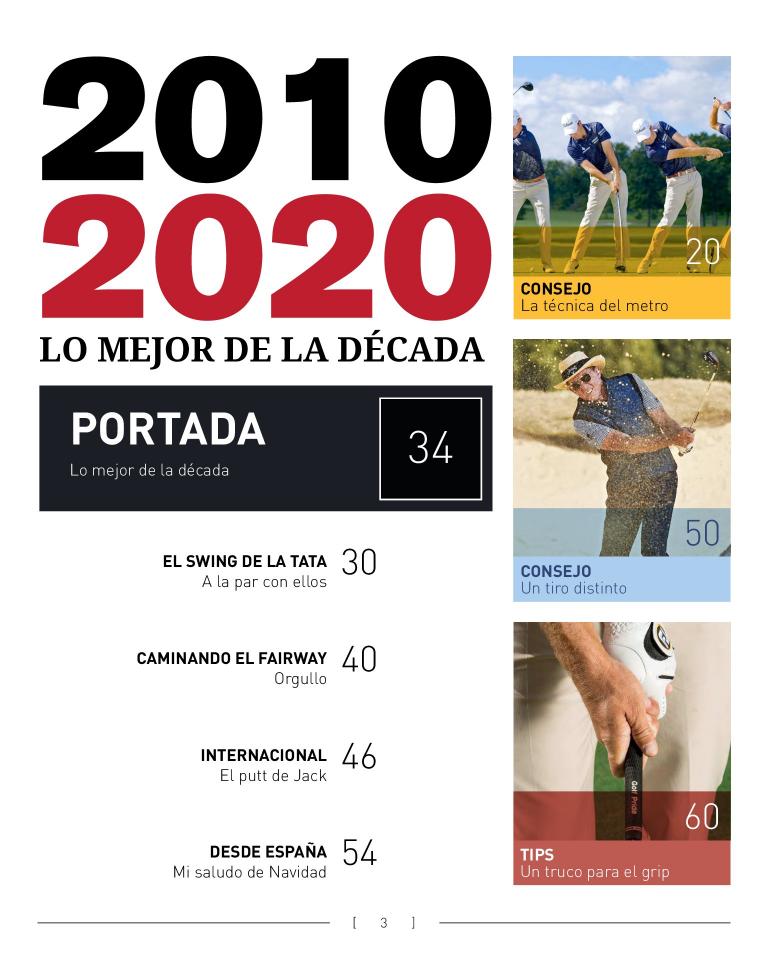 2010
2020
LO MEJOR DE LA DÉCADA

PORTADA
Lo mejor de la década
34

EL SWING DE LA TATA 30
A la par con ellos

CAMINANDO EL FAIRWAY 40
Orgullo

INTERNACIONAL 46
El putt de Jack

DESDE ESPAÑA 54
Mi saludo de Navidad

20
CONSEJO
La técnica del metro

50
CONSEJO
Un tiro distinto

60
TIPS
Un truco para el grip

[ 3 ]